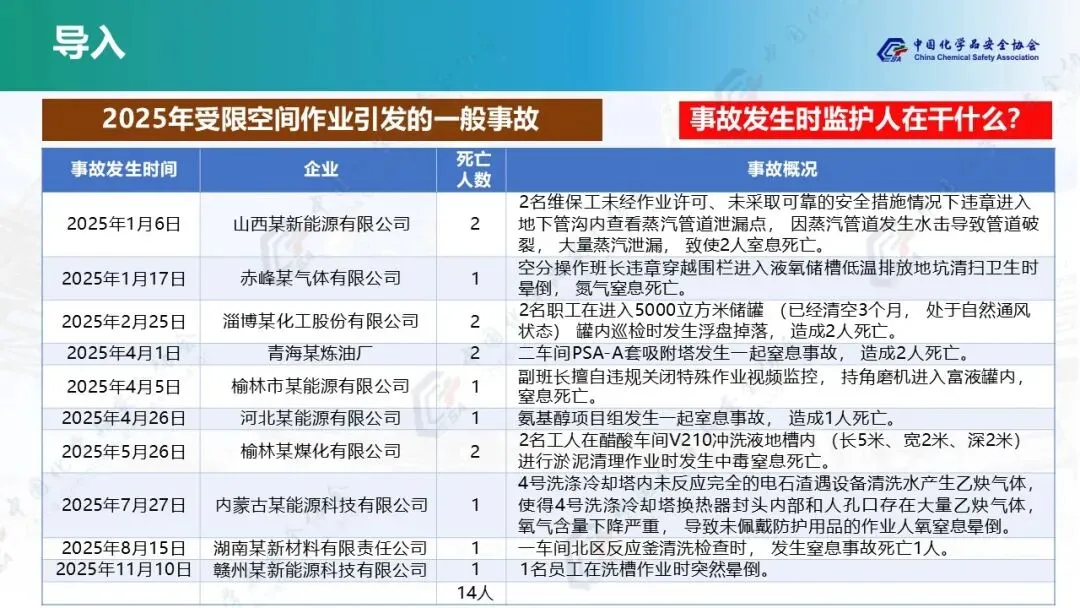 导入

中国化学品安全协会
China Chemical Safety Association

2025年受限空间作业引发的一般事故

事故发生时监护人在干什么?

| 事故发生时间 | 企业 | 死亡人数 | 事故概况 |
|---|---|---|---|
| 2025年1月6日 | 山西某新能源有限公司 | 2 | 2名维保工未经作业许可、未采取可靠的安全措施情况下违章进入地下管沟内查看蒸汽管道泄漏点，因蒸汽管道发生水击导致管道破裂，大量蒸汽泄漏，致使2人窒息死亡。 |
| 2025年1月17日 | 赤峰某气体有限公司 | 1 | 空分操作班长违章穿越围栏进入液氧储槽低温排放地坑清扫卫生时晕倒，氮气窒息死亡。 |
| 2025年2月25日 | 淄博某化工股份有限公司 | 2 | 2名职工在进入5000立方米储罐（已经清空3个月，处于自然通风状态）罐内巡检时发生浮盘掉落，造成2人死亡。 |
| 2025年4月1日 | 青海某炼油厂 | 2 | 二车间PSA-A套吸附塔发生一起窒息事故，造成2人死亡。 |
| 2025年4月5日 | 榆林市某能源有限公司 | 1 | 副班长擅自违规关闭特殊作业视频监控，持角磨机进入富液罐内，窒息死亡。 |
| 2025年4月26日 | 河北某能源有限公司 | 1 | 氨基醇项目组发生一起窒息事故，造成1人死亡。 |
| 2025年5月26日 | 榆林某煤化有限公司 | 2 | 2名工人在醋酸车间V210冲洗液地槽内（长5米、宽2米、深2米）进行淤泥清理作业时发生中毒窒息死亡。 |
| 2025年7月27日 | 内蒙古某能源科技有限公司 | 1 | 4号洗涤冷却塔内未反应完全的电石渣遇设备清洗水产生乙炔气体，使得4号洗涤冷却塔换热器封头内部和人孔口存在大量乙炔气体，氧气含量下降严重，导致未佩戴防护用品的作业人氧窒息晕倒。 |
| 2025年8月15日 | 湖南某新材料有限责任公司 | 1 | 一车间北区反应釜清洗检查时，发生窒息事故死亡1人。 |
| 2025年11月10日 | 赣州某新能源科技有限公司 | 1 | 1名员工在洗槽作业时突然晕倒。 |
|  |  | 14人 |  |